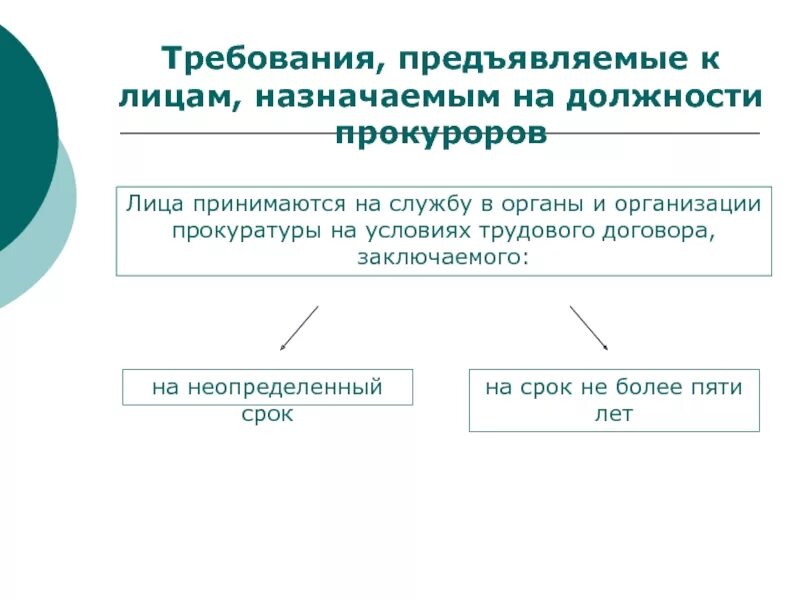 Требования, предъявляемые к лицам, назначаемым на должности прокуроров

Лица принимаются на службу в органы и организации прокуратуры на условиях трудового договора, заключаемого:

на неопределенный срок

на срок не более пяти лет